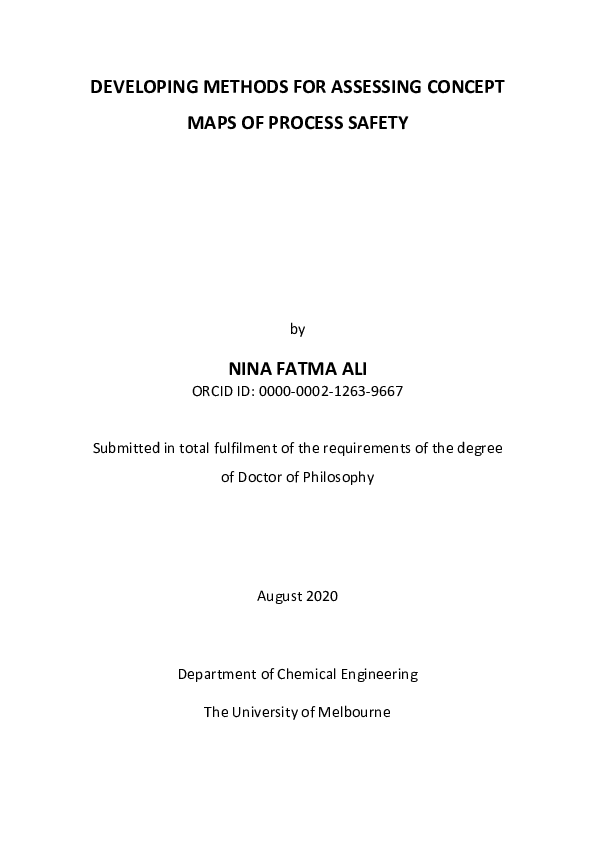 DEVELOPING METHODS FOR ASSESSING CONCEPT MAPS OF PROCESS SAFETY

by

NINA FATMA ALI

ORCID ID: 0000-0002-1263-9667

Submitted in total fulfilment of the requirements of the degree of Doctor of Philosophy

August 2020

Department of Chemical Engineering

The University of Melbourne